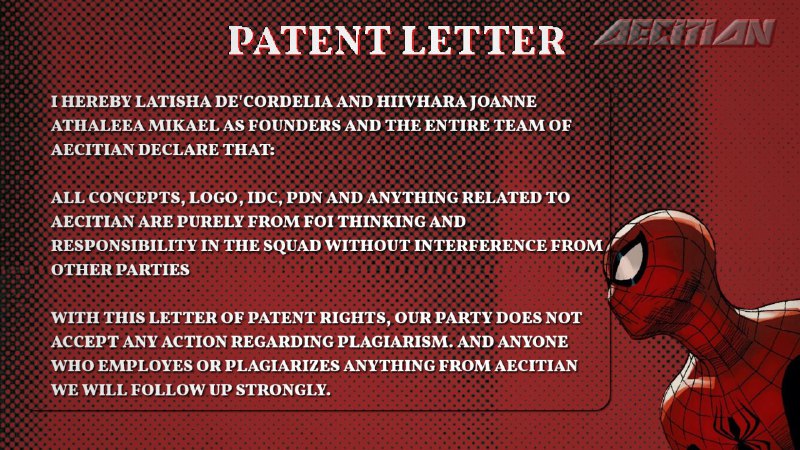 PATENT LETTER

AECITIAN

I HEREBY LATISHA DE'CORDELIA AND HIIVHARA JOANNE ATHALEEA MIKAEL AS FOUNDERS AND THE ENTIRE TEAM OF AECITIAN DECLARE THAT:

ALL CONCEPTS, LOGO, IDC, PDN AND ANYTHING RELATED TO AECITIAN ARE PURELY FROM FOI THINKING AND RESPONSIBILITY IN THE SQUAD WITHOUT INTERFERENCE FROM OTHER PARTIES

WITH THIS LETTER OF PATENT RIGHTS, OUR PARTY DOES NOT ACCEPT ANY ACTION REGARDING PLAGIARISM. AND ANYONE WHO EMPLOYES OR PLAGIARIZES ANYTHING FROM AECITIAN WE WILL FOLLOW UP STRONGLY.